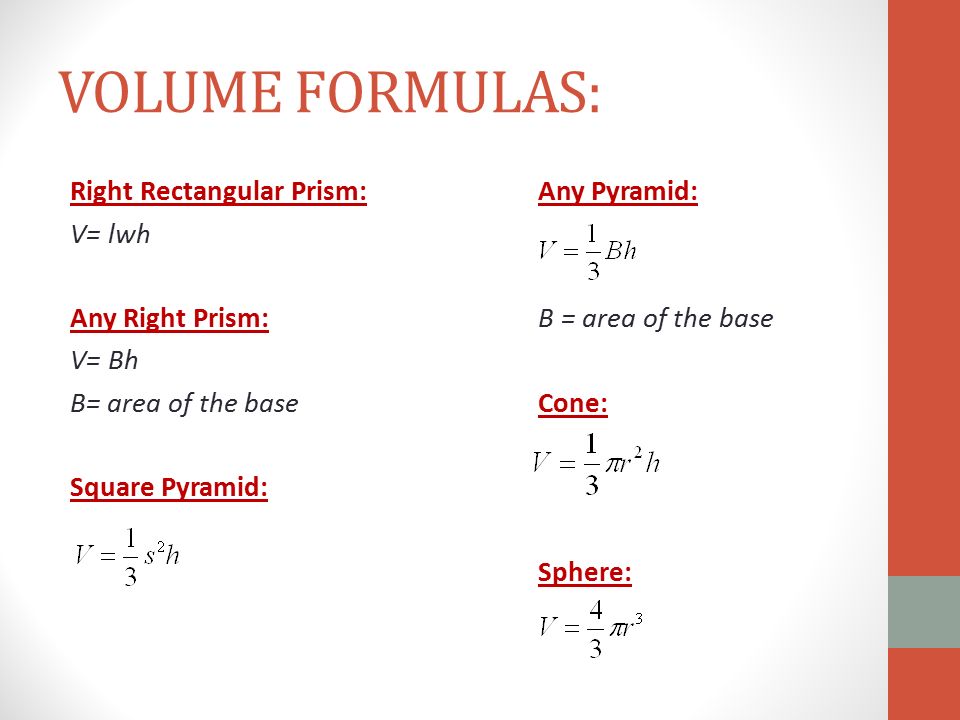 VOLUME FORMULAS:

Right Rectangular Prism:

V= lwh

Any Right Prism:

V= Bh

B= area of the base

Square Pyramid:

$V = \frac{1}{3}s^2h$

Any Pyramid:

$V = \frac{1}{3}Bh$

B = area of the base

Cone:

$V = \frac{1}{3}\pi r^2 h$

Sphere:

$V = \frac{4}{3}\pi r^3$